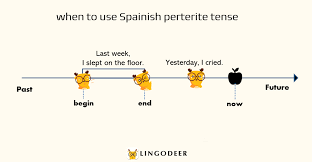 when to use Spainish perterite tense

Last week,
I slept on the floor.

Yesterday, I cried.

Past

Future

begin

end

now

LINGODEER